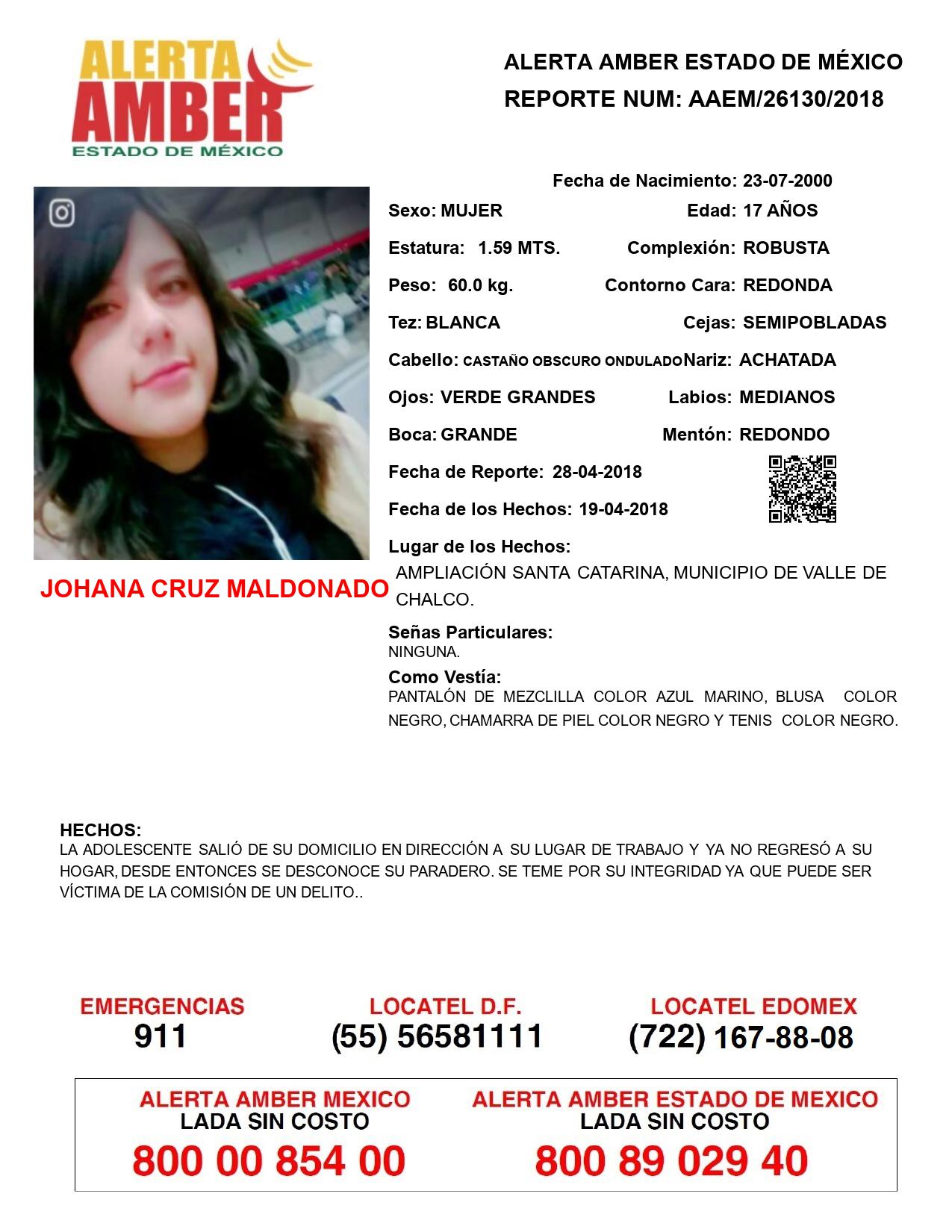 ALERTA AMBER ESTADO DE MÉXICO

ALERTA AMBER ESTADO DE MÉXICO
REPORTE NUM: AAEM/26130/2018

Fecha de Nacimiento: 23-07-2000
Sexo: MUJER Edad: 17 AÑOS
Estatura: 1.59 MTS. Complexión: ROBUSTA
Peso: 60.0 kg. Contorno Cara: REDONDA
Tez: BLANCA Cejas: SEMIPOBLADAS
Cabello: CASTAÑO OBSCURO ONDULADO Nariz: ACHATADA
Ojos: VERDE GRANDES Labios: MEDIANOS
Boca: GRANDE Mentón: REDONDO
Fecha de Reporte: 28-04-2018
Fecha de los Hechos: 19-04-2018
Lugar de los Hechos:
AMPLIACIÓN SANTA CATARINA, MUNICIPIO DE VALLE DE CHALCO.

JOHANA CRUZ MALDONADO

Señas Particulares:
NINGUNA.
Como Vestía:
PANTALÓN DE MEZCLILLA COLOR AZUL MARINO, BLUSA COLOR NEGRO, CHAMARRA DE PIEL COLOR NEGRO Y TENIS COLOR NEGRO.

HECHOS:
LA ADOLESCENTE SALIÓ DE SU DOMICILIO EN DIRECCIÓN A SU LUGAR DE TRABAJO Y YA NO REGRESÓ A SU HOGAR, DESDE ENTONCES SE DESCONOCE SU PARADERO. SE TEME POR SU INTEGRIDAD YA QUE PUEDE SER VÍCTIMA DE LA COMISIÓN DE UN DELITO..

EMERGENCIAS
911
LOCATEL D.F.
(55) 56581111
LOCATEL EDOMEX
(722) 167-88-08

ALERTA AMBER MEXICO
LADA SIN COSTO
800 00 854 00
ALERTA AMBER ESTADO DE MEXICO
LADA SIN COSTO
800 89 029 40